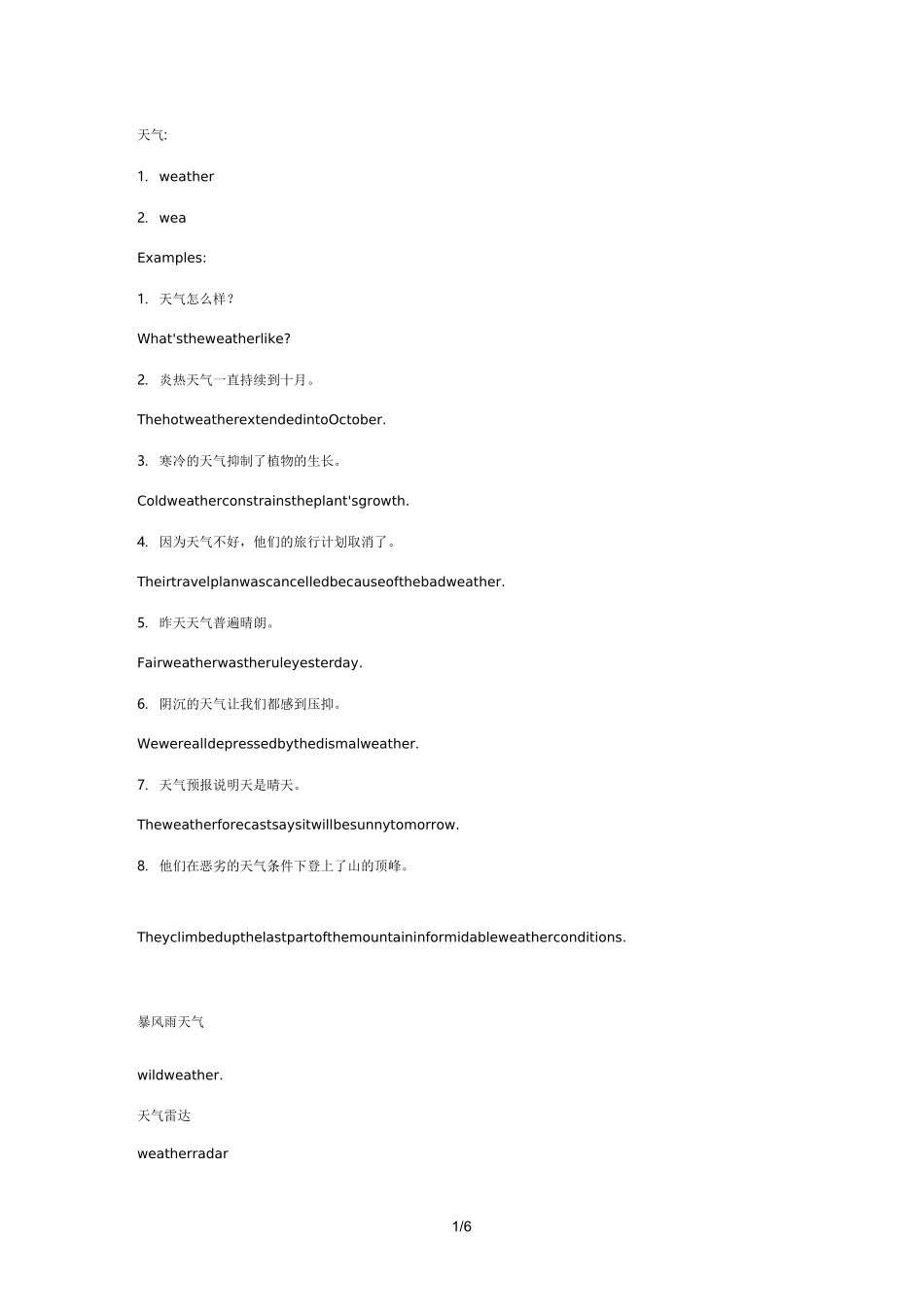 天气:

1. weather

2. wea

Examples:

1. 天气怎么样？

What'stheweatherlike?

2. 炎热天气一直持续到十月。

ThehotweatherextendedintoOctober.

3. 寒冷的天气抑制了植物的生长。

Coldweatherconstrainstheplant'sgrowth.

4. 因为天气不好，他们的旅行计划取消了。

Theirtravelplanwascancelledbecauseofthebadweather.

5. 昨天天气普遍晴朗。

Fairweatherwastheruleyesterday.

6. 阴沉的天气让我们都感到压抑。

Wewerealldepressedbythedismalweather.

7. 天气预报说明天是晴天。

Theweatherforecastsaysitwillbesunnytomorrow.

8. 他们在恶劣的天气条件下登上了山的顶峰。

Theyclimbedupthelastpartofthemountaininformidableweatherconditions.

暴风雨天气

wildweather.

天气雷达

weatherradar

1/6